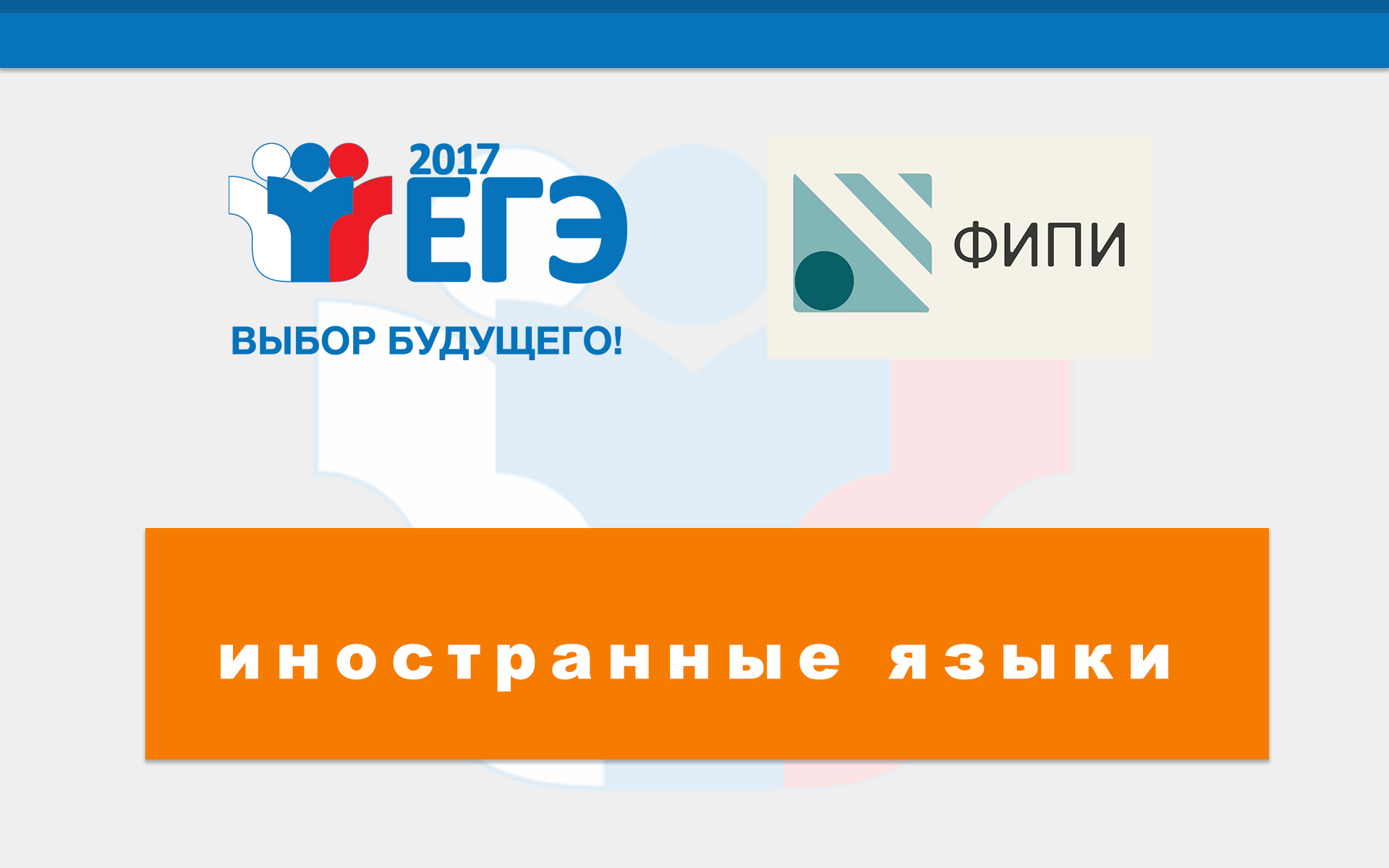 2017
ЕГЭ
ВЫБОР БУДУЩЕГО!

ФИПИ

иностранные языки